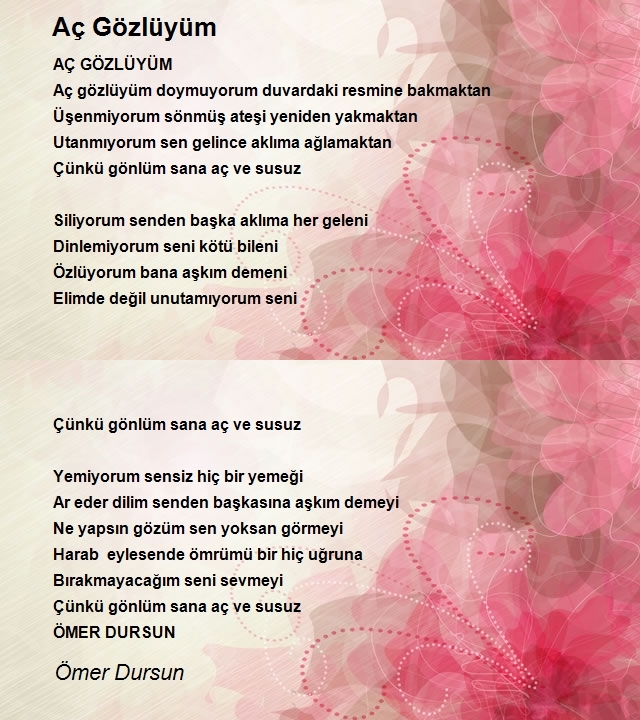 Aç Gözlüyüm

AÇ GÖZLÜYÜM
Aç gözlüyüm doymuyorum duvardaki resmine bakmaktan
Üşenmiyorum sönmüş ateşi yeniden yakmaktan
Utanmıyorum sen gelince aklıma ağlamaktan
Çünkü gönlüm sana aç ve susuz

Siliyorum senden başka aklıma her geleni
Dinlemiyorum seni kötü bileni
Özlüyorum bana aşkım demeni
Elimde değil unutamıyorum seni

Çünkü gönlüm sana aç ve susuz

Yemiyorum sensiz hiç bir yemeği
Ar eder dilim senden başkasına aşkım demeyi
Ne yapsın gözüm sen yoksan görmeyi
Harab eylesende ömrümü bir hiç uğruna
Bırakmayacağım seni sevmeyi
Çünkü gönlüm sana aç ve susuz
ÖMER DURSUN

Ömer Dursun